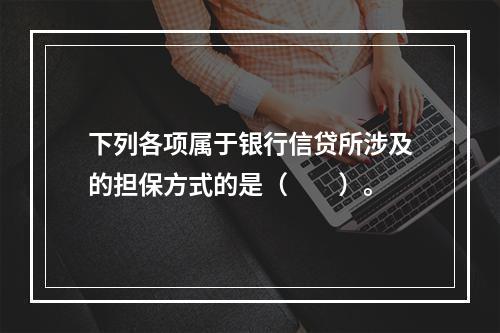 下列各项属于银行信贷所涉及的担保方式的是（　　）。